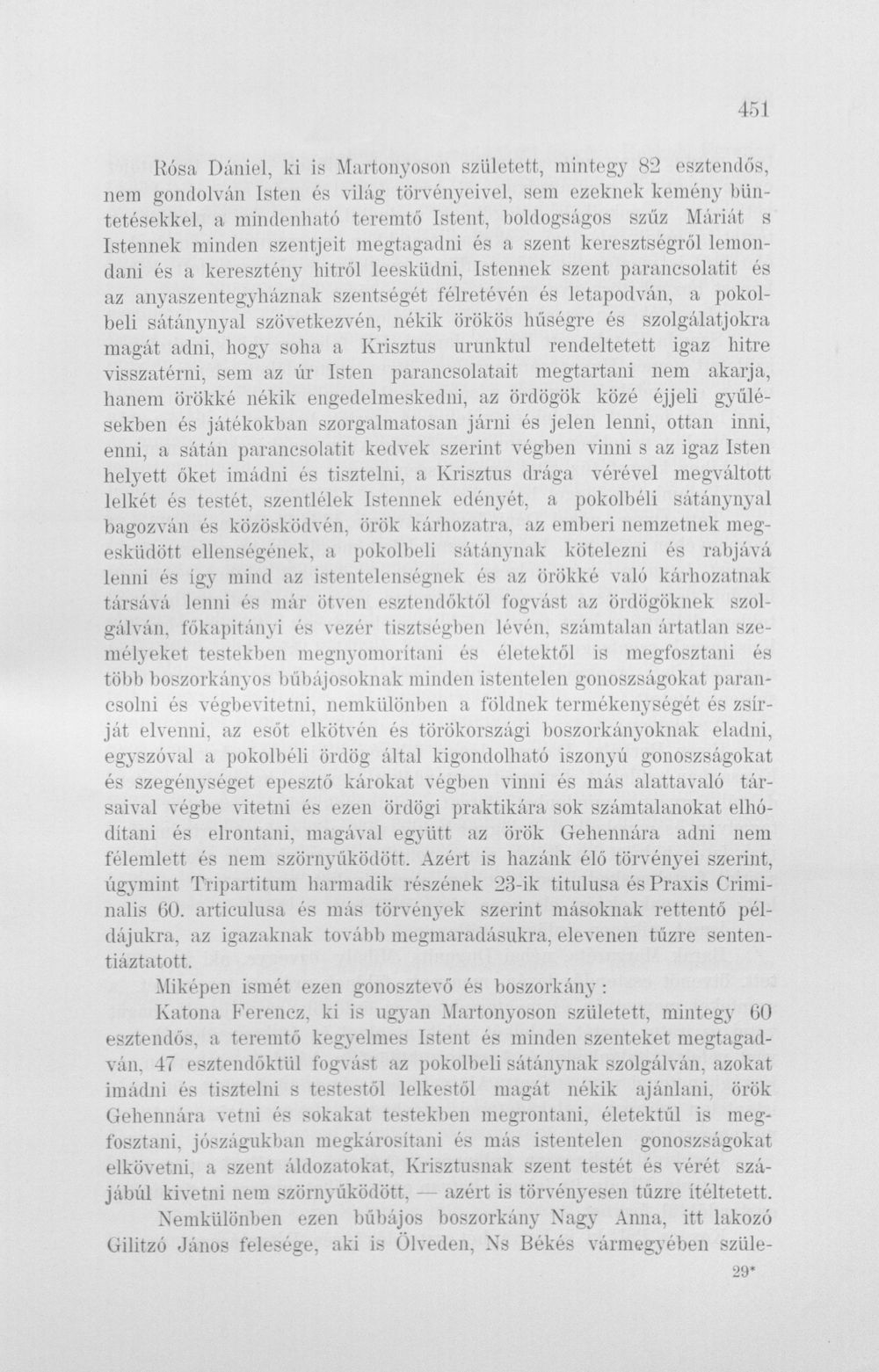 451

Rósa Dániel, ki is Martonyoson született, mintegy 82 esztendős, nem gondolván Isten és világ törvényeivel, sem ezeknek kemény büntetésekkel, a mindenható teremtő Istent, boldogságos szűz Máriát s Istennek minden szentjeit megtagadni és a szent keresztségről lemondani és a keresztény hitről leesküdni, Istennek szent parancsolatit és az anyaszentegyháznak szentségét félretévén és letapodván, a pokolbeli sátánynyal szövetkezvén, nékik örökös hűségre és szolgálatjokra magát adni, hogy soha a Krisztus urunktul rendeltetett igaz hitre visszatérni, sem az úr Isten parancsolatait megtartani nem akarja, hanem örökké nékik engedelmeskedni, az ördögök közé éjjeli gyűlésekben és játékokban szorgalmatosan járni és jelen lenni, ottan inni, enni, a sátán parancsolatit kedvek szerint végben vinni s az igaz Isten helyett őket imádni és tisztelni, a Krisztus drága vérével megváltott lelkét és testét, szentlélek Istennek edényét, a pokolbéli sátánynyal bagozván és közösködvén, örök kárhozatra, az emberi nemzetnek megesküdött ellenségének, a pokolbeli sátánynak kötelezni és rabjává lenni és így mind az istentelenségnek és az örökké való kárhozatnak társává lenni és már ötven esztendőktől fogvást az ördögöknek szolgálván, főkapitányi és vezér tisztségben lévén, számtalan ártatlan személyeket testekben megnyomorítani és életektől is megfosztani és több boszorkányos bűbájosoknak minden istentelen gonoszságokat parancsolni és végbevitetni, nemkülönben a földnek termékenységét és zsírját elvenni, az esőt elkötvén és törökországi boszorkányoknak eladni, egyszóval a pokolbéli ördög által kigondolható iszonyú gonoszságokat és szegénységet epesztő károkat végben vinni és más alattavaló társaival végbe vitetni és ezen ördögi praktikára sok számtalanokat elhódítani és elrontani, magával együtt az örök Gehennára adni nem félemlett és nem szörnyűködött. Azért is hazánk élő törvényei szerint, úgymint Tripartitum harmadik részének 23-ik titulusa és Praxis Criminalis 60. articulusa és más törvények szerint másoknak rettentő példájukra, az igazaknak tovább megmaradásukra, elevenen tűzre sententiáztatott.

Miképen ismét ezen gonosztevő és boszorkány:

Katona Ferencz, ki is ugyan Martonyoson született, mintegy 60 esztendős, a teremtő kegyelmes Istent és minden szenteket megtagadván, 47 esztendőktül fogvást az pokolbeli sátánynak szolgálván, azokat imádni és tisztelni s testestől lelkestől magát nékik ajánlani, örök Gehennára vetni és sokakat testekben megrontani, életektűl is megfosztani, jószágukban megkárosítani és más istentelen gonoszságokat elkövetni, a szent áldozatokat, Krisztusnak szent testét és vérét szájábúl kivetni nem szörnyűködött, — azért is törvényesen tűzre ítéltetett.

Nemkülönben ezen bűbájos boszorkány Nagy Anna, itt lakozó Gilitzó János felesége, aki is Ölveden, Ns Békés vármegyében szüle-

29*